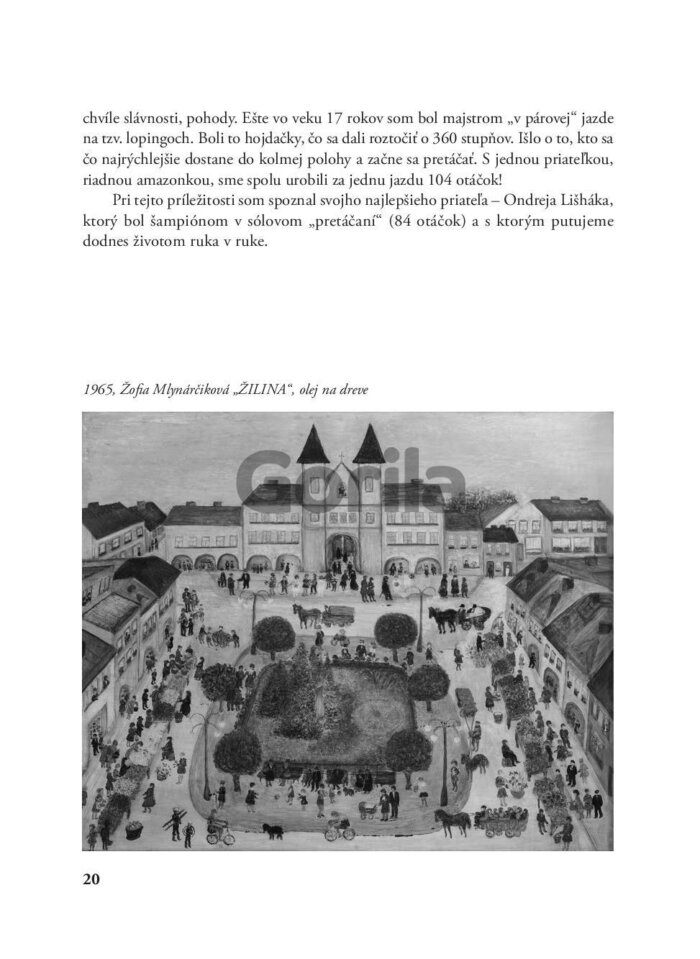 chvíle slávnosti, pohody. Ešte vo veku 17 rokov som bol majstrom „v párovej“ jazde na tzv. lopingoch. Boli to hojdačky, čo sa dali roztočiť o 360 stupňov. Išlo o to, kto sa čo najrýchlejšie dostane do kolmej polohy a začne sa pretáčať. S jednou priateľkou, riadnou amazonkou, sme spolu urobili za jednu jazdu 104 otáčok!

Pri tejto príležitosti som spoznal svojho najlepšieho priateľa – Ondreja Lišháka, ktorý bol šampiónom v sólovom „pretáčaní“ (84 otáčok) a s ktorým putujeme dodnes životom ruka v ruke.

1965, Žofia Mlynárčiková „ŽILINA“, olej na dreve

Gorila

20